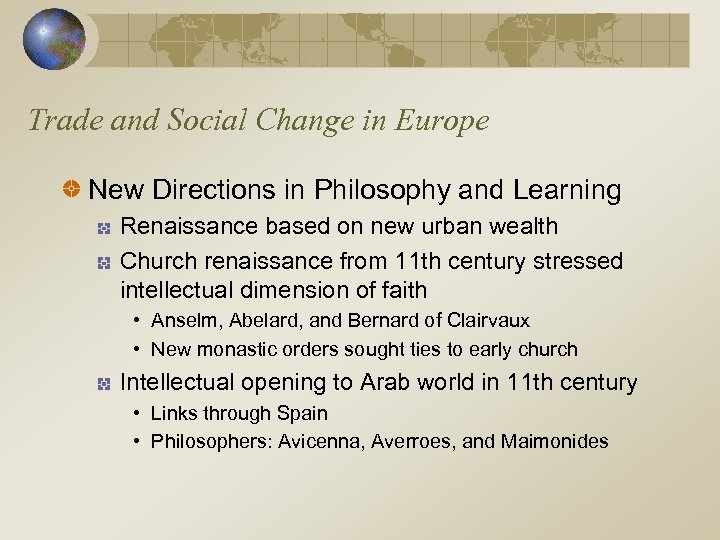 Trade and Social Change in Europe

New Directions in Philosophy and Learning

Renaissance based on new urban wealth

Church renaissance from 11th century stressed intellectual dimension of faith

• Anselm, Abelard, and Bernard of Clairvaux

• New monastic orders sought ties to early church

Intellectual opening to Arab world in 11th century

• Links through Spain

• Philosophers: Avicenna, Averroes, and Maimonides